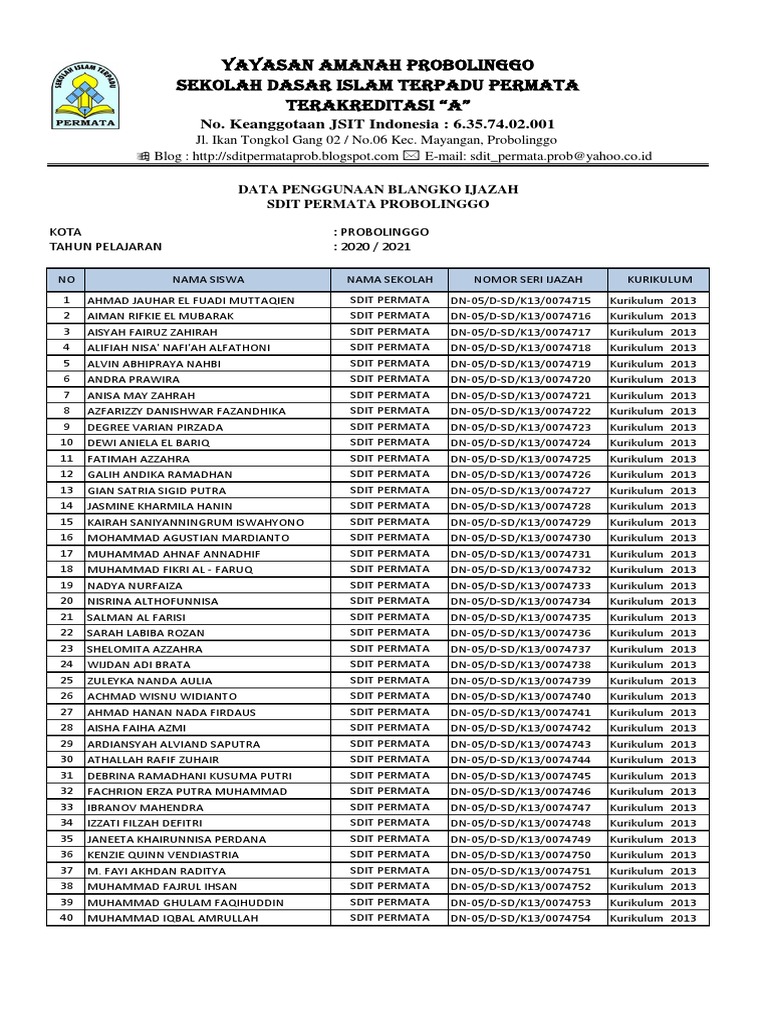 SEKOLAH ISLAM TERPADU
PERMATA

YAYASAN AMANAH PROBOLINGGO
SEKOLAH DASAR ISLAM TERPADU PERMATA
TERAKREDITASI "A"
No. Keanggotaan JSIT Indonesia : 6.35.74.02.001
Jl. Ikan Tongkol Gang 02 / No.06 Kec. Mayangan, Probolinggo
Blog : http://sditpermataprob.blogspot.com E-mail: sdit_permata.prob@yahoo.co.id

DATA PENGGUNAAN BLANGKO IJAZAH
SDIT PERMATA PROBOLINGGO

KOTA : PROBOLINGGO
TAHUN PELAJARAN : 2020 / 2021

| NO | NAMA SISWA | NAMA SEKOLAH | NOMOR SERI IJAZAH | KURIKULUM |
|---|---|---|---|---|
| 1 | AHMAD JAUHAR EL FUADI MUTTAQIEN | SDIT PERMATA | DN-05/D-SD/K13/0074715 | Kurikulum 2013 |
| 2 | AIMAN RIFKIE EL MUBARAK | SDIT PERMATA | DN-05/D-SD/K13/0074716 | Kurikulum 2013 |
| 3 | AISYAH FAIRUZ ZAHIRAH | SDIT PERMATA | DN-05/D-SD/K13/0074717 | Kurikulum 2013 |
| 4 | ALIFIAH NISA' NAFI'AH ALFATHONI | SDIT PERMATA | DN-05/D-SD/K13/0074718 | Kurikulum 2013 |
| 5 | ALVIN ABHIPRAYA NAHBI | SDIT PERMATA | DN-05/D-SD/K13/0074719 | Kurikulum 2013 |
| 6 | ANDRA PRAWIRA | SDIT PERMATA | DN-05/D-SD/K13/0074720 | Kurikulum 2013 |
| 7 | ANISA MAY ZAHRAH | SDIT PERMATA | DN-05/D-SD/K13/0074721 | Kurikulum 2013 |
| 8 | AZFARIZZY DANISHWAR FAZANDHIKA | SDIT PERMATA | DN-05/D-SD/K13/0074722 | Kurikulum 2013 |
| 9 | DEGREE VARIAN PIRZADA | SDIT PERMATA | DN-05/D-SD/K13/0074723 | Kurikulum 2013 |
| 10 | DEWI ANIELA EL BARIQ | SDIT PERMATA | DN-05/D-SD/K13/0074724 | Kurikulum 2013 |
| 11 | FATIMAH AZZAHRA | SDIT PERMATA | DN-05/D-SD/K13/0074725 | Kurikulum 2013 |
| 12 | GALIH ANDIKA RAMADHAN | SDIT PERMATA | DN-05/D-SD/K13/0074726 | Kurikulum 2013 |
| 13 | GIAN SATRIA SIGID PUTRA | SDIT PERMATA | DN-05/D-SD/K13/0074727 | Kurikulum 2013 |
| 14 | JASMINE KHARMILA HANIN | SDIT PERMATA | DN-05/D-SD/K13/0074728 | Kurikulum 2013 |
| 15 | KAIRAH SANIYANNINGRUM ISWAHYONO | SDIT PERMATA | DN-05/D-SD/K13/0074729 | Kurikulum 2013 |
| 16 | MOHAMMAD AGUSTIAN MARDIANTO | SDIT PERMATA | DN-05/D-SD/K13/0074730 | Kurikulum 2013 |
| 17 | MUHAMMAD AHNAF ANNADHIF | SDIT PERMATA | DN-05/D-SD/K13/0074731 | Kurikulum 2013 |
| 18 | MUHAMMAD FIKRI AL - FARUQ | SDIT PERMATA | DN-05/D-SD/K13/0074732 | Kurikulum 2013 |
| 19 | NADYA NURFAIZA | SDIT PERMATA | DN-05/D-SD/K13/0074733 | Kurikulum 2013 |
| 20 | NISRINA ALTHOFUNNISA | SDIT PERMATA | DN-05/D-SD/K13/0074734 | Kurikulum 2013 |
| 21 | SALMAN AL FARISI | SDIT PERMATA | DN-05/D-SD/K13/0074735 | Kurikulum 2013 |
| 22 | SARAH LABIBA ROZAN | SDIT PERMATA | DN-05/D-SD/K13/0074736 | Kurikulum 2013 |
| 23 | SHELOMITA AZZAHRA | SDIT PERMATA | DN-05/D-SD/K13/0074737 | Kurikulum 2013 |
| 24 | WIJDAN ADI BRATA | SDIT PERMATA | DN-05/D-SD/K13/0074738 | Kurikulum 2013 |
| 25 | ZULEYKA NANDA AULIA | SDIT PERMATA | DN-05/D-SD/K13/0074739 | Kurikulum 2013 |
| 26 | ACHMAD WISNU WIDIANTO | SDIT PERMATA | DN-05/D-SD/K13/0074740 | Kurikulum 2013 |
| 27 | AHMAD HANAN NADA FIRDAUS | SDIT PERMATA | DN-05/D-SD/K13/0074741 | Kurikulum 2013 |
| 28 | AISHA FAIHA AZMI | SDIT PERMATA | DN-05/D-SD/K13/0074742 | Kurikulum 2013 |
| 29 | ARDIANSYAH ALVIAND SAPUTRA | SDIT PERMATA | DN-05/D-SD/K13/0074743 | Kurikulum 2013 |
| 30 | ATHALLAH RAFIF ZUHAIR | SDIT PERMATA | DN-05/D-SD/K13/0074744 | Kurikulum 2013 |
| 31 | DEBRINA RAMADHANI KUSUMA PUTRI | SDIT PERMATA | DN-05/D-SD/K13/0074745 | Kurikulum 2013 |
| 32 | FACHRION ERZA PUTRA MUHAMMAD | SDIT PERMATA | DN-05/D-SD/K13/0074746 | Kurikulum 2013 |
| 33 | IBRANOV MAHENDRA | SDIT PERMATA | DN-05/D-SD/K13/0074747 | Kurikulum 2013 |
| 34 | IZZATI FILZAH DEFITRI | SDIT PERMATA | DN-05/D-SD/K13/0074748 | Kurikulum 2013 |
| 35 | JANEETA KHAIRUNNISA PERDANA | SDIT PERMATA | DN-05/D-SD/K13/0074749 | Kurikulum 2013 |
| 36 | KENZIE QUINN VENDIASTRIA | SDIT PERMATA | DN-05/D-SD/K13/0074750 | Kurikulum 2013 |
| 37 | M. FAYI AKHDAN RADITYA | SDIT PERMATA | DN-05/D-SD/K13/0074751 | Kurikulum 2013 |
| 38 | MUHAMMAD FAJRUL IHSAN | SDIT PERMATA | DN-05/D-SD/K13/0074752 | Kurikulum 2013 |
| 39 | MUHAMMAD GHULAM FAQIHUDDIN | SDIT PERMATA | DN-05/D-SD/K13/0074753 | Kurikulum 2013 |
| 40 | MUHAMMAD IQBAL AMRULLAH | SDIT PERMATA | DN-05/D-SD/K13/0074754 | Kurikulum 2013 |